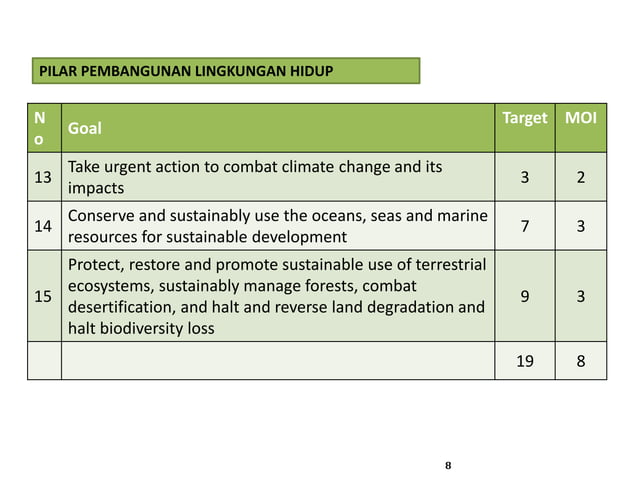 PILAR PEMBANGUNAN LINGKUNGAN HIDUP

| No | Goal | Target | MOI |
|---|---|---|---|
| 13 | Take urgent action to combat climate change and its impacts | 3 | 2 |
| 14 | Conserve and sustainably use the oceans, seas and marine resources for sustainable development | 7 | 3 |
| 15 | Protect, restore and promote sustainable use of terrestrial ecosystems, sustainably manage forests, combat desertification, and halt and reverse land degradation and halt biodiversity loss | 9 | 3 |
| | | 19 | 8 |

8